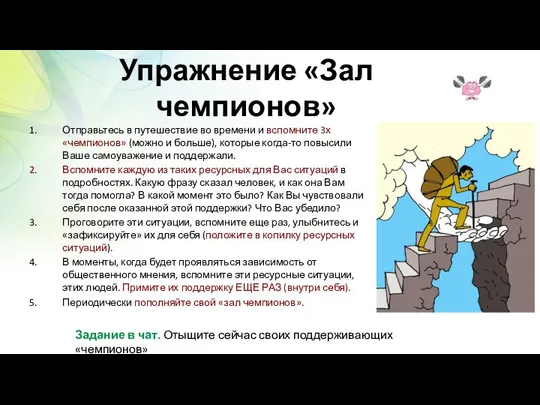 Упражнение «Зал чемпионов»

1. Отправьтесь в путешествие во времени и вспомните 3х «чемпионов» (можно и больше), которые когда-то повысили Ваше самоуважение и поддержали.
2. Вспомните каждую из таких ресурсных для Вас ситуаций в подробностях. Какую фразу сказал человек, и как она Вам тогда помогла? В какой момент это было? Как Вы чувствовали себя после оказанной этой поддержки? Что Вас убедило?
3. Проговорите эти ситуации, вспомните еще раз, улыбнитесь и «зафиксируйте» их для себя (положите в копилку ресурсных ситуаций).
4. В моменты, когда будет проявляться зависимость от общественного мнения, вспомните эти ресурсные ситуации, этих людей. Примите их поддержку ЕЩЕ РАЗ (внутри себя).
5. Периодически пополняйте свой «зал чемпионов».

Задание в чат. Отыщите сейчас своих поддерживающих «чемпионов»